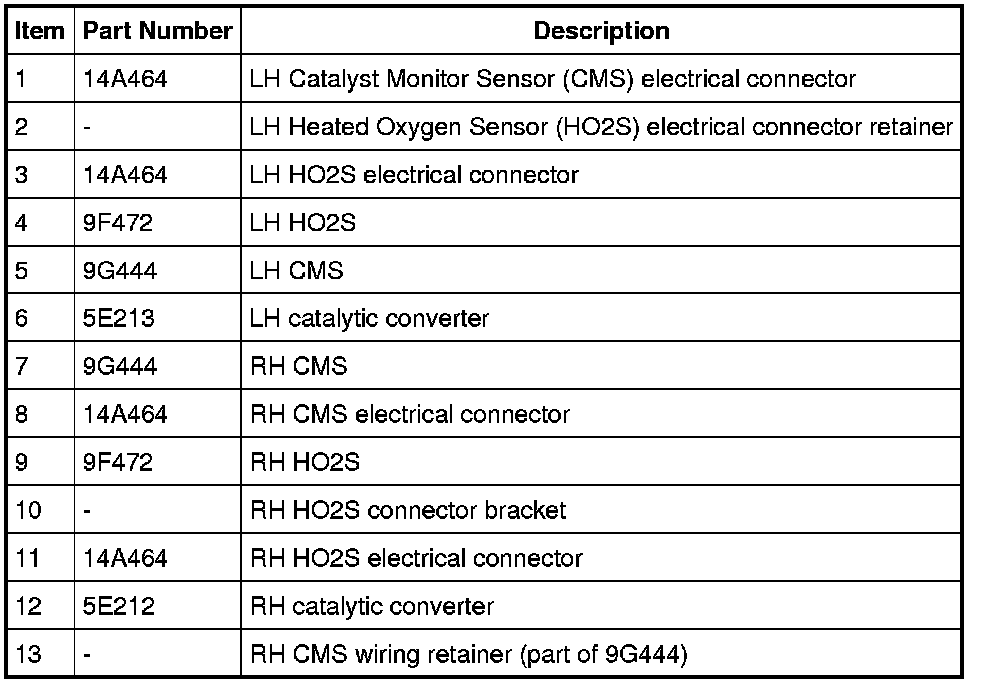 | Item | Part Number | Description |
|---|---|---|
| 1 | 14A464 | LH Catalyst Monitor Sensor (CMS) electrical connector |
| 2 | - | LH Heated Oxygen Sensor (HO2S) electrical connector retainer |
| 3 | 14A464 | LH HO2S electrical connector |
| 4 | 9F472 | LH HO2S |
| 5 | 9G444 | LH CMS |
| 6 | 5E213 | LH catalytic converter |
| 7 | 9G444 | RH CMS |
| 8 | 14A464 | RH CMS electrical connector |
| 9 | 9F472 | RH HO2S |
| 10 | - | RH HO2S connector bracket |
| 11 | 14A464 | RH HO2S electrical connector |
| 12 | 5E212 | RH catalytic converter |
| 13 | - | RH CMS wiring retainer (part of 9G444) |